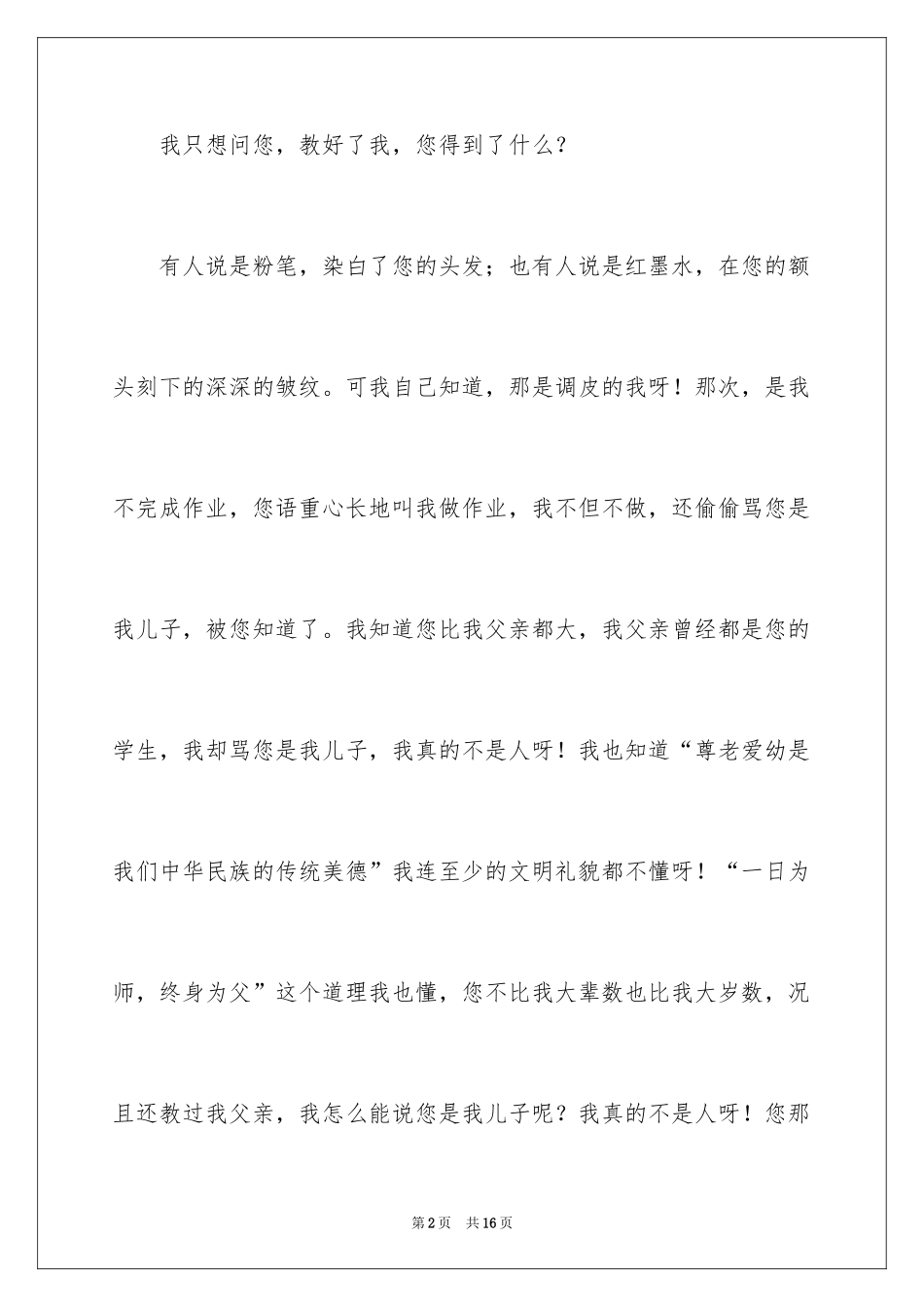 我只想问您，教好了我，您得到了什么？

有人说是粉笔，染白了您的头发；也有人说是红墨水，在您的额头刻下的深深的皱纹。可我自己知道，那是调皮的我呀！那次，是我不完成作业，您语重心长地叫我做作业，我不但不做，还偷偷骂您是我儿子，被您知道了。我知道您比我父亲都大，我父亲曾经都是您的学生，我却骂您是我儿子，我真的不是人呀！我也知道“尊老爱幼是我们中华民族的传统美德”我连至少的文明礼貌都不懂呀！“一日为师，终身为父”这个道理我也懂，您不比我大辈数也比我大岁数，况且还教过我父亲，我怎么能说您是我儿子呢？我真的不是人呀！您那

第2页　共16页